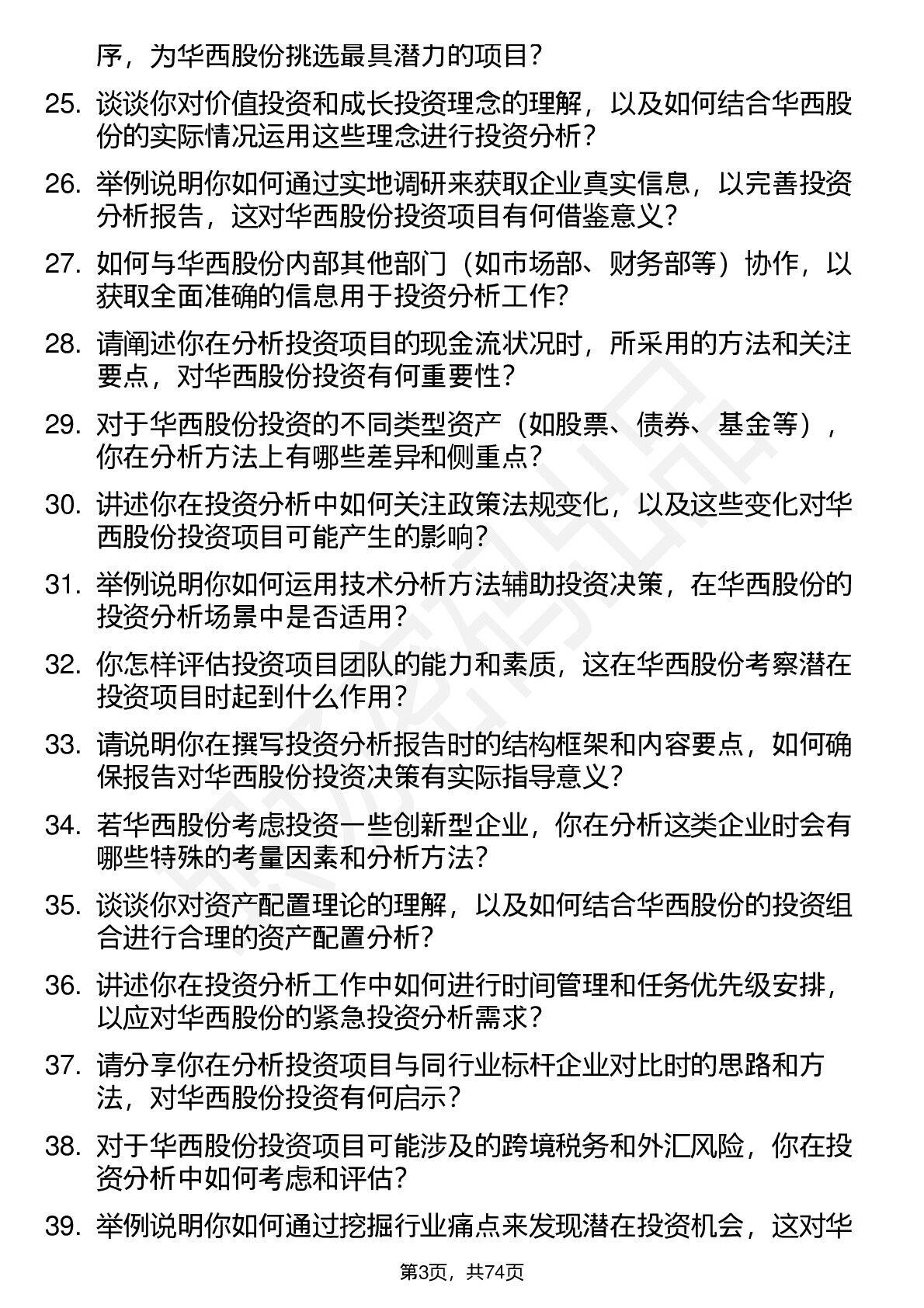 序，为华西股份挑选最具潜力的项目？

25. 谈谈你对价值投资和成长投资理念的理解，以及如何结合华西股份的实际情况运用这些理念进行投资分析？

26. 举例说明你如何通过实地调研来获取企业真实信息，以完善投资分析报告，这对华西股份投资项目有何借鉴意义？

27. 如何与华西股份内部其他部门（如市场部、财务部等）协作，以获取全面准确的信息用于投资分析工作？

28. 请阐述你在分析投资项目的现金流状况时，所采用的方法和关注要点，对华西股份投资有何重要性？

29. 对于华西股份投资的不同类型资产（如股票、债券、基金等），你在分析方法上有哪些差异和侧重点？

30. 讲述你在投资分析中如何关注政策法规变化，以及这些变化对华西股份投资项目可能产生的影响？

31. 举例说明你如何运用技术分析方法辅助投资决策，在华西股份的投资分析场景中是否适用？

32. 你怎样评估投资项目团队的能力和素质，这在华西股份考察潜在投资项目时起到什么作用？

33. 请说明你在撰写投资分析报告时的结构框架和内容要点，如何确保报告对华西股份投资决策有实际指导意义？

34. 若华西股份考虑投资一些创新型企业，你在分析这类企业时会有哪些特殊的考量因素和分析方法？

35. 谈谈你对资产配置理论的理解，以及如何结合华西股份的投资组合进行合理的资产配置分析？

36. 讲述你在投资分析工作中如何进行时间管理和任务优先级安排，以应对华西股份的紧急投资分析需求？

37. 请分享你在分析投资项目与同行业标杆企业对比时的思路和方法，对华西股份投资有何启示？

38. 对于华西股份投资项目可能涉及的跨境税务和外汇风险，你在投资分析中如何考虑和评估？

39. 举例说明你如何通过挖掘行业痛点来发现潜在投资机会，这对华

第3页，共74页